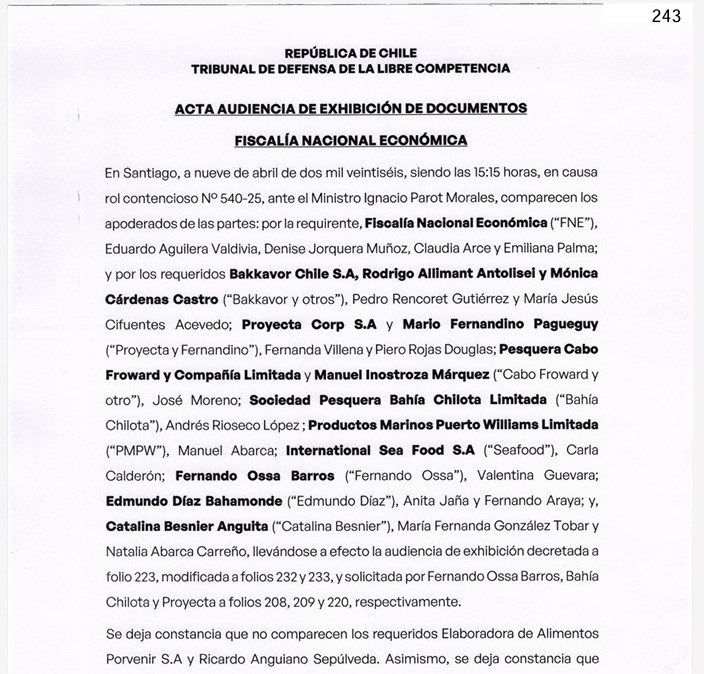 243

REPÚBLICA DE CHILE
TRIBUNAL DE DEFENSA DE LA LIBRE COMPETENCIA

ACTA AUDIENCIA DE EXHIBICIÓN DE DOCUMENTOS

FISCALÍA NACIONAL ECONÓMICA

En Santiago, a nueve de abril de dos mil veintiséis, siendo las 15:15 horas, en causa rol contencioso Nº 540-25, ante el Ministro Ignacio Parot Morales, comparecen los apoderados de las partes: por la requirente, Fiscalía Nacional Económica ("FNE"), Eduardo Aguilera Valdivia, Denise Jorquera Muñoz, Claudia Arce y Emiliana Palma; y por los requeridos Bakkavor Chile S.A, Rodrigo Allimant Antolisei y Mónica Cárdenas Castro ("Bakkavor y otros"), Pedro Rencoret Gutiérrez y María Jesús Cifuentes Acevedo; Proyecta Corp S.A y Mario Fernandino Pagueguy ("Proyecta y Fernandino"), Fernanda Villena y Piero Rojas Douglas; Pesquera Cabo Froward y Compañía Limitada y Manuel Inostroza Márquez ("Cabo Froward y otro"), José Moreno; Sociedad Pesquera Bahía Chilota Limitada ("Bahía Chilota"), Andrés Rioseco López ; Productos Marinos Puerto Williams Limitada ("PMPW"), Manuel Abarca; International Sea Food S.A ("Seafood"), Carla Calderón; Fernando Ossa Barros ("Fernando Ossa"), Valentina Guevara; Edmundo Díaz Bahamonde ("Edmundo Díaz"), Anita Jaña y Fernando Araya; y, Catalina Besnier Anguita ("Catalina Besnier"), María Fernanda González Tobar y Natalia Abarca Carreño, llevándose a efecto la audiencia de exhibición decretada a folio 223, modificada a folios 232 y 233, y solicitada por Fernando Ossa Barros, Bahía Chilota y Proyecta a folios 208, 209 y 220, respectivamente.

Se deja constancia que no comparecen los requeridos Elaboradora de Alimentos Porvenir S.A y Ricardo Anguiano Sepúlveda. Asimismo, se deja constancia que